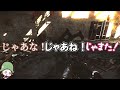 じゃあな！じゃあね！じゃまた！